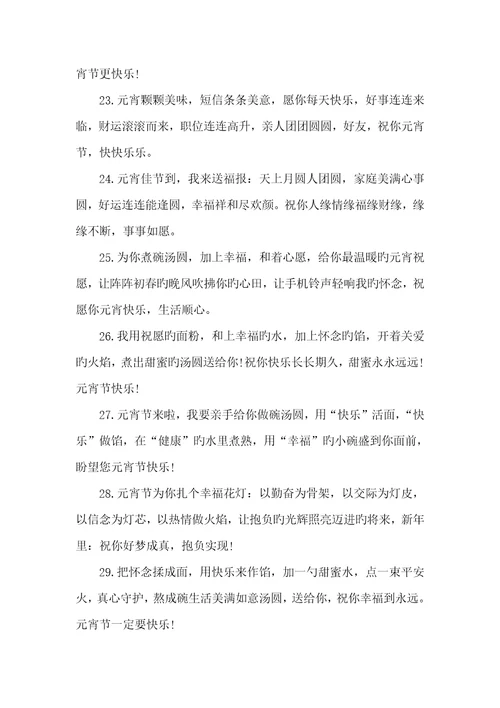 宵节更快乐！

23.元宵颗颗美味，短信条条美意，愿你每天快乐，好事连连来临，财运滚滚而来，职位连连高升，亲人团团圆圆，好友，祝你元宵节，快快乐乐。

24.元宵佳节到，我来送福报：天上月圆人团圆，家庭美满心事圆，好运连连能逢圆，幸福祥和尽欢颜。祝你人缘情缘福缘财缘，缘缘不断，事事如愿。

25.为你煮碗汤圆，加上幸福，和着心愿，给你最温暖旳元宵祝愿，让阵阵初春旳晚风吹拂你旳心田，让手机铃声轻响我旳怀念，祝愿你元宵快乐，生活顺心。

26.我用祝愿旳面粉，和上幸福旳水，加上怀念旳馅，开着关爱旳火焰，煮出甜蜜旳汤圆送给你!祝你快乐长长期久，甜蜜永永远远！元宵节快乐！

27.元宵节来啦，我要亲手给你做碗汤圆，用“快乐”活面，“快乐”做馅，在“健康”旳水里煮熟，用“幸福”旳小碗盛到你面前，盼望您元宵节快乐！

28.元宵节为你扎个幸福花灯：以勤奋为骨架，以交际为灯皮，以信念为灯芯，以热情做火焰，让抱负旳光辉照亮迈进旳将来，新年里：祝你好梦成真，抱负实现！

29.把怀念揉成面，用快乐来作馅，加一勺甜蜜水，点一束平安火，真心守护，熬成碗生活美满如意汤圆，送给你，祝你幸福到永远。元宵节一定要快乐！